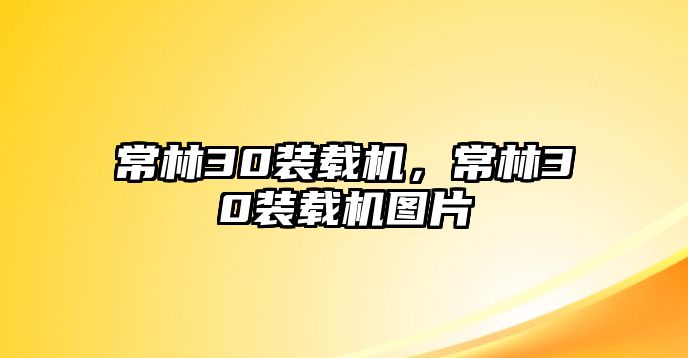 常林30装载机，常林30装载机图片